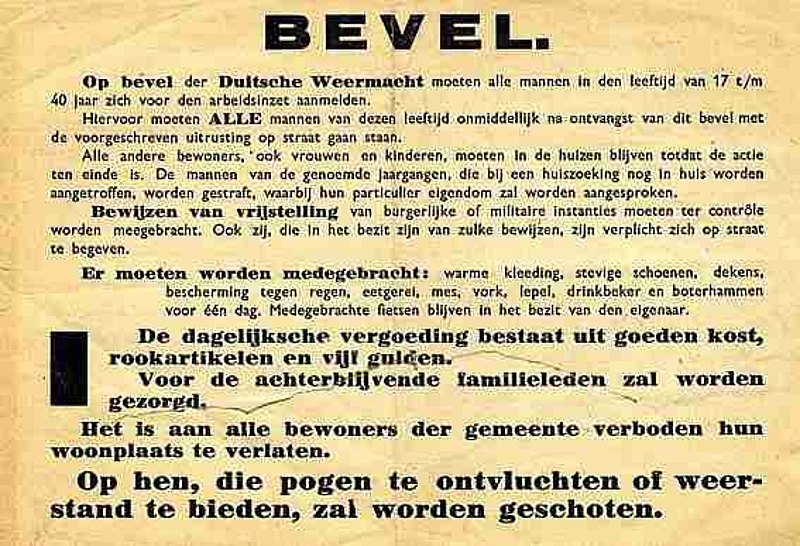 BEVEL.

Op bevel der Duitsche Weermacht moeten alle mannen in den leeftijd van 17 t/m 40 jaar zich voor den arbeidsinzet aanmelden.

Hiervoor moeten ALLE mannen van dezen leeftijd onmiddellijk na ontvangst van dit bevel met de voorgeschreven uitrusting op straat gaan staan.

Alle andere bewoners, ook vrouwen en kinderen, moeten in de huizen blijven totdat de actie ten einde is. De mannen van de genoemde jaargangen, die bij een huiszoeking nog in huis worden aangetroffen, worden gestraft, waarbij hun particulier eigendom zal worden aangesproken.

Bewijzen van vrijstelling van burgerlijke of militaire instanties moeten ter contrôle worden meegebracht. Ook zij, die in het bezit zijn van zulke bewijzen, zijn verplicht zich op straat te begeven.

Er moeten worden medegebracht: warme kleeding, stevige schoenen, dekens, bescherming tegen regen, eetgerei, mes, vork, lepel, drinkbeker en boterhammen voor één dag. Medegebrachte fietsen blijven in het bezit van den eigenaar.

De dagelijksche vergoeding bestaat uit goeden kost, rookartikelen en vijf gulden.

Voor de achterblijvende familieleden zal worden gezorgd.

Het is aan alle bewoners der gemeente verboden hun woonplaats te verlaten.

Op hen, die pogen te ontvluchten of weerstand te bieden, zal worden geschoten.